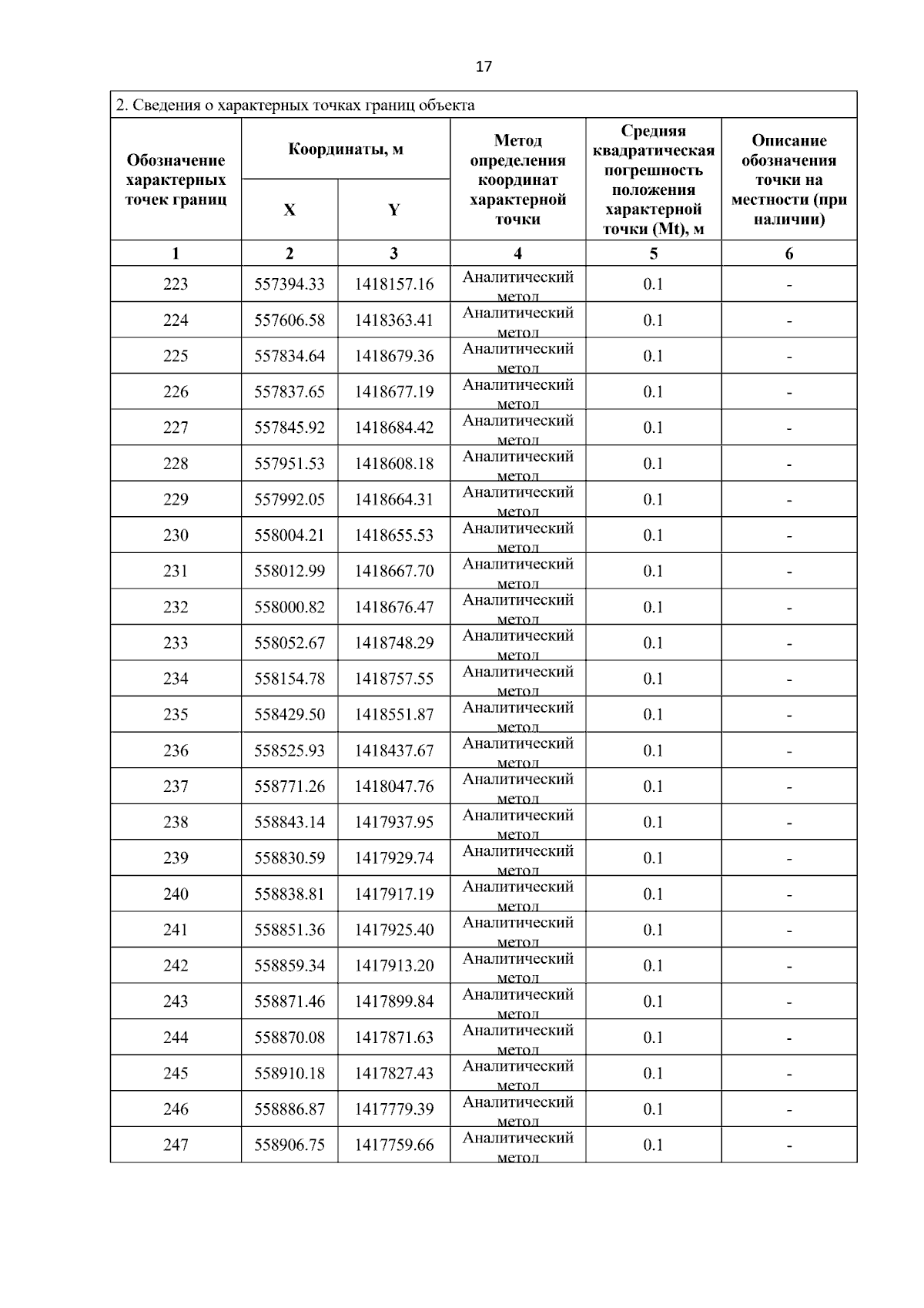 17

2. Сведения о характерных точках границ объекта

| Обозначение характерных точек границ | Координаты, м X | Координаты, м Y | Метод определения координат характерной точки | Средняя квадратическая погрешность положения характерной точки (Mt), м | Описание обозначения точки на местности (при наличии) |
|---|---|---|---|---|---|
| 1 | 2 | 3 | 4 | 5 | 6 |
| 223 | 557394.33 | 1418157.16 | Аналитический метод | 0.1 | - |
| 224 | 557606.58 | 1418363.41 | Аналитический метод | 0.1 | - |
| 225 | 557834.64 | 1418679.36 | Аналитический метод | 0.1 | - |
| 226 | 557837.65 | 1418677.19 | Аналитический метод | 0.1 | - |
| 227 | 557845.92 | 1418684.42 | Аналитический метод | 0.1 | - |
| 228 | 557951.53 | 1418608.18 | Аналитический метод | 0.1 | - |
| 229 | 557992.05 | 1418664.31 | Аналитический метод | 0.1 | - |
| 230 | 558004.21 | 1418655.53 | Аналитический метод | 0.1 | - |
| 231 | 558012.99 | 1418667.70 | Аналитический метод | 0.1 | - |
| 232 | 558000.82 | 1418676.47 | Аналитический метод | 0.1 | - |
| 233 | 558052.67 | 1418748.29 | Аналитический метод | 0.1 | - |
| 234 | 558154.78 | 1418757.55 | Аналитический метод | 0.1 | - |
| 235 | 558429.50 | 1418551.87 | Аналитический метод | 0.1 | - |
| 236 | 558525.93 | 1418437.67 | Аналитический метод | 0.1 | - |
| 237 | 558771.26 | 1418047.76 | Аналитический метод | 0.1 | - |
| 238 | 558843.14 | 1417937.95 | Аналитический метод | 0.1 | - |
| 239 | 558830.59 | 1417929.74 | Аналитический метод | 0.1 | - |
| 240 | 558838.81 | 1417917.19 | Аналитический метод | 0.1 | - |
| 241 | 558851.36 | 1417925.40 | Аналитический метод | 0.1 | - |
| 242 | 558859.34 | 1417913.20 | Аналитический метод | 0.1 | - |
| 243 | 558871.46 | 1417899.84 | Аналитический метод | 0.1 | - |
| 244 | 558870.08 | 1417871.63 | Аналитический метод | 0.1 | - |
| 245 | 558910.18 | 1417827.43 | Аналитический метод | 0.1 | - |
| 246 | 558886.87 | 1417779.39 | Аналитический метод | 0.1 | - |
| 247 | 558906.75 | 1417759.66 | Аналитический метод | 0.1 | - |